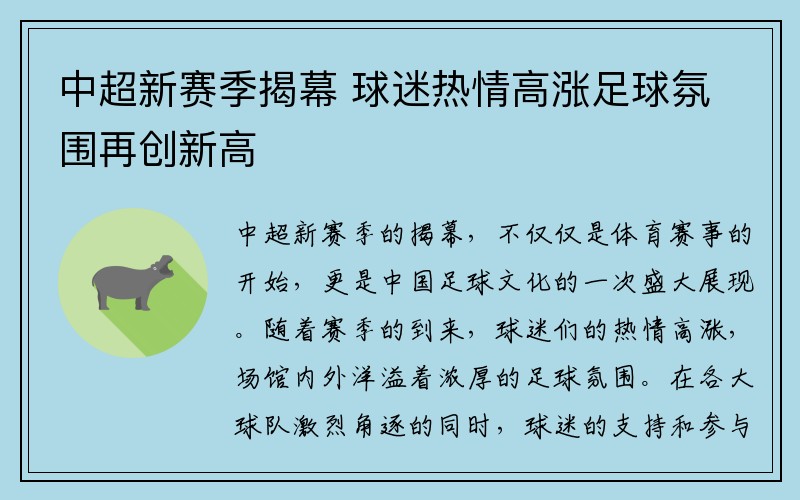 中超新赛季揭幕 球迷热情高涨足球氛围再创新高

中超新赛季的揭幕，不仅仅是体育赛事的开始，更是中国足球文化的一次盛大展现。随着赛季的到来，球迷们的热情高涨，场馆内外洋溢着浓厚的足球氛围。在各大球队激烈角逐的同时，球迷的支持和参与